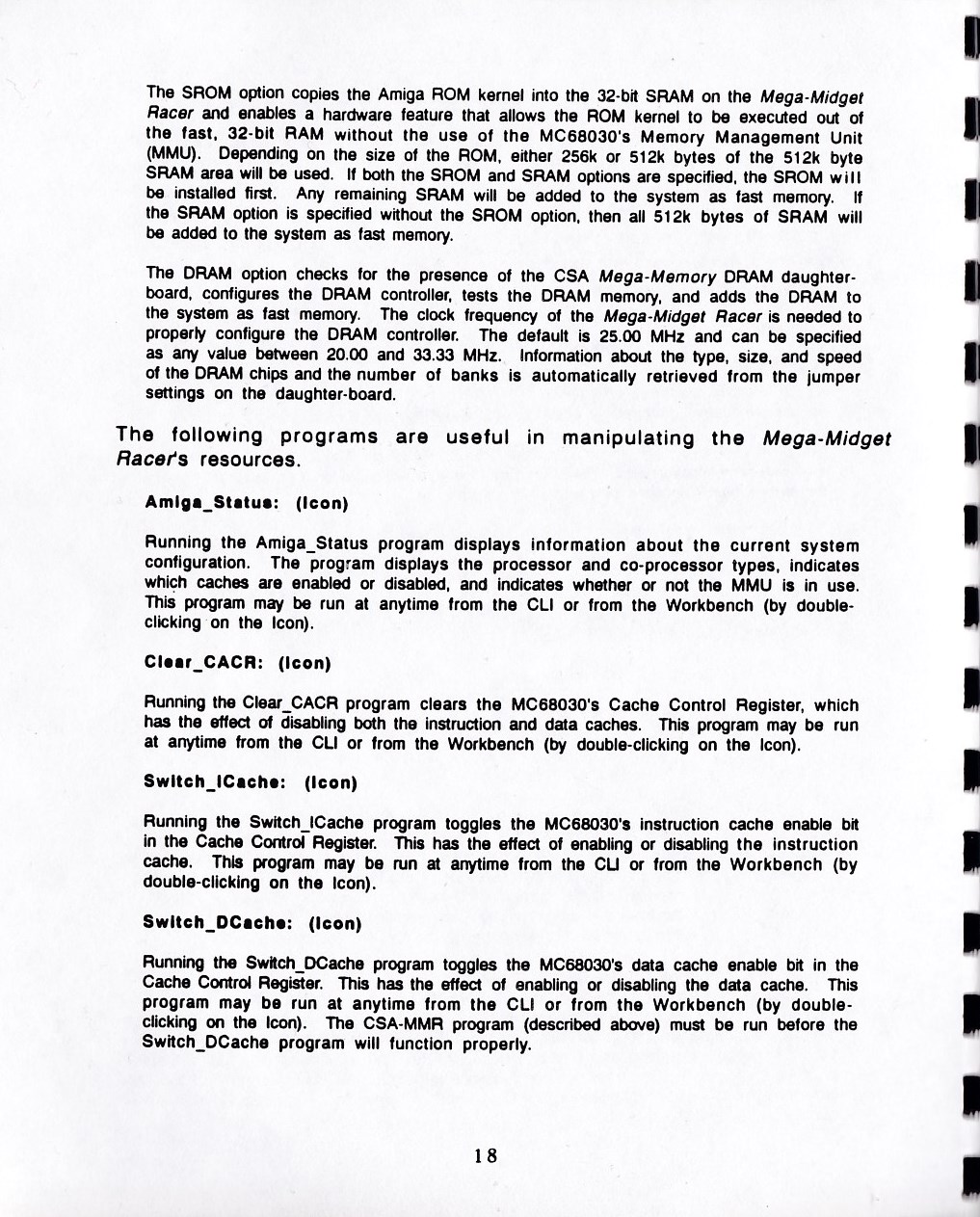 The SROM option copies the Amiga ROM kernel into the 32-bit SRAM on the Mega-Midget Racer and enables a hardware feature that allows the ROM kernel to be executed out of the fast, 32-bit RAM without the use of the MC68030's Memory Management Unit (MMU). Depending on the size of the ROM, either 256k or 512k bytes of the 512k byte SRAM area will be used. If both the SROM and SRAM options are specified, the SROM will be installed first. Any remaining SRAM will be added to the system as fast memory. If the SRAM option is specified without the SROM option, then all 512k bytes of SRAM will be added to the system as fast memory.

The DRAM option checks for the presence of the CSA Mega-Memory DRAM daughter-board, configures the DRAM controller, tests the DRAM memory, and adds the DRAM to the system as fast memory. The clock frequency of the Mega-Midget Racer is needed to properly configure the DRAM controller. The default is 25.00 MHz and can be specified as any value between 20.00 and 33.33 MHz. Information about the type, size, and speed of the DRAM chips and the number of banks is automatically retrieved from the jumper settings on the daughter-board.

The following programs are useful in manipulating the Mega-Midget Racer's resources.

Amiga_Status: (Icon)

Running the Amiga_Status program displays information about the current system configuration. The program displays the processor and co-processor types, indicates which caches are enabled or disabled, and indicates whether or not the MMU is in use. This program may be run at anytime from the CLI or from the Workbench (by double-clicking on the Icon).

Clear_CACR: (Icon)

Running the Clear_CACR program clears the MC68030's Cache Control Register, which has the effect of disabling both the instruction and data caches. This program may be run at anytime from the CLI or from the Workbench (by double-clicking on the Icon).

Switch_ICache: (Icon)

Running the Switch_ICache program toggles the MC68030's instruction cache enable bit in the Cache Control Register. This has the effect of enabling or disabling the instruction cache. This program may be run at anytime from the CLI or from the Workbench (by double-clicking on the Icon).

Switch_DCache: (Icon)

Running the Switch_DCache program toggles the MC68030's data cache enable bit in the Cache Control Register. This has the effect of enabling or disabling the data cache. This program may be run at anytime from the CLI or from the Workbench (by double-clicking on the Icon). The CSA-MMR program (described above) must be run before the Switch_DCache program will function properly.

18